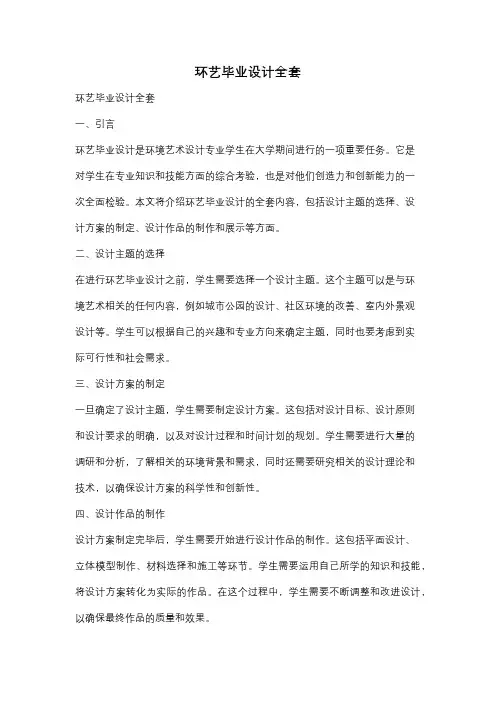 环艺毕业设计全套

环艺毕业设计全套

一、引言

环艺毕业设计是环境艺术设计专业学生在大学期间进行的一项重要任务。它是对学生在专业知识和技能方面的综合考验，也是对他们创造力和创新能力的一次全面检验。本文将介绍环艺毕业设计的全套内容，包括设计主题的选择、设计方案的制定、设计作品的制作和展示等方面。

二、设计主题的选择

在进行环艺毕业设计之前，学生需要选择一个设计主题。这个主题可以是与环境艺术相关的任何内容，例如城市公园的设计、社区环境的改善、室内外景观设计等。学生可以根据自己的兴趣和专业方向来确定主题，同时也要考虑到实际可行性和社会需求。

三、设计方案的制定

一旦确定了设计主题，学生需要制定设计方案。这包括对设计目标、设计原则和设计要求的明确，以及对设计过程和时间计划的规划。学生需要进行大量的调研和分析，了解相关的环境背景和需求，同时还需要研究相关的设计理论和技术，以确保设计方案的科学性和创新性。

四、设计作品的制作

设计方案制定完毕后，学生需要开始进行设计作品的制作。这包括平面设计、立体模型制作、材料选择和施工等环节。学生需要运用自己所学的知识和技能，将设计方案转化为实际的作品。在这个过程中，学生需要不断调整和改进设计，以确保最终作品的质量和效果。